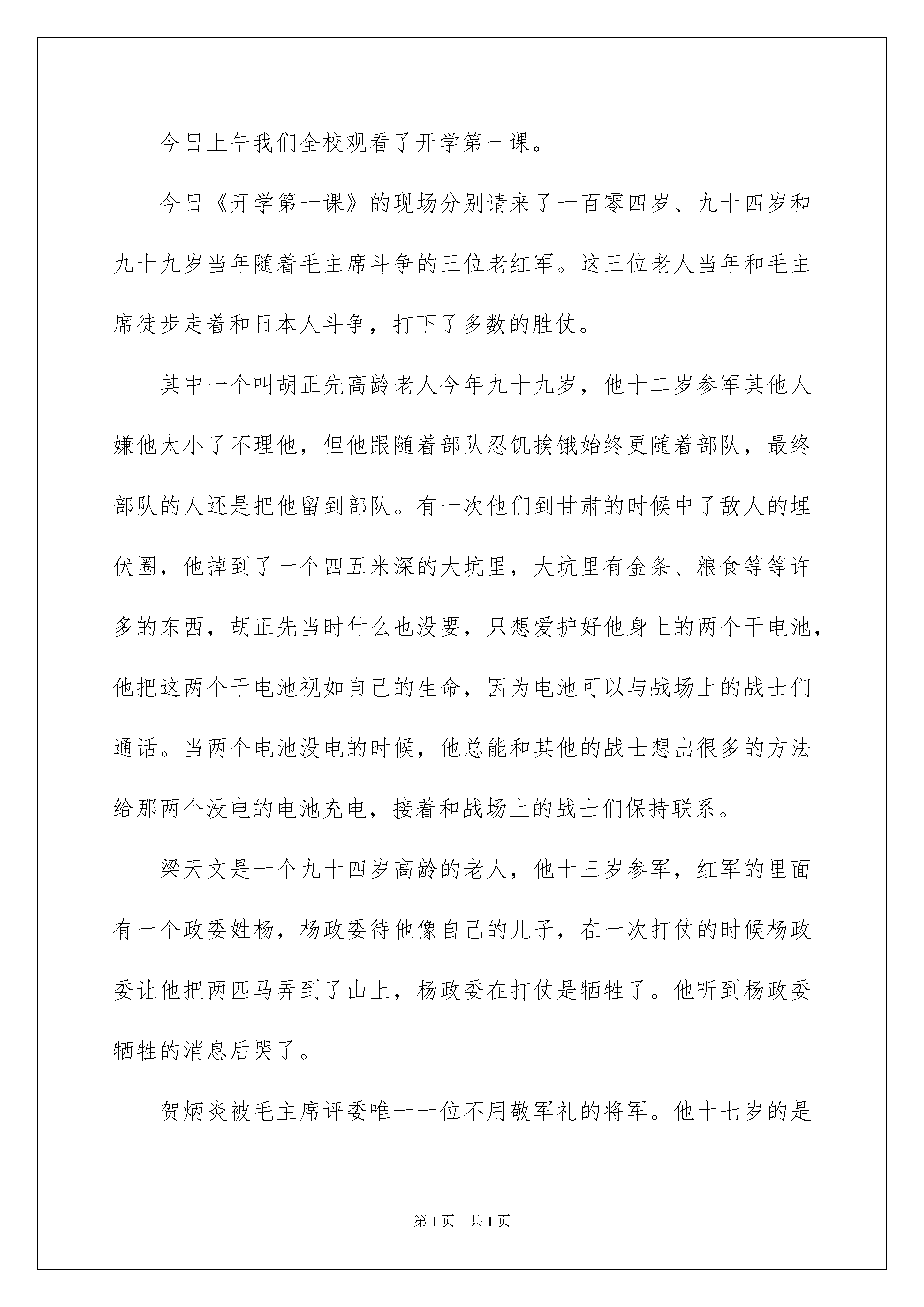 今日上午我们全校观看了开学第一课。

今日《开学第一课》的现场分别请来了一百零四岁、九十四岁和九十九岁当年随着毛主席斗争的三位老红军。这三位老人当年和毛主席徒步走着和日本人斗争，打下了多数的胜仗。

其中一个叫胡正先高龄老人今年九十九岁，他十二岁参军其他人嫌他太小了不理他，但他跟随着部队忍饥挨饿始终更随着部队，最终部队的人还是把他留到部队。有一次他们到甘肃的时候中了敌人的埋伏圈，他掉到了一个四五米深的大坑里，大坑里有金条、粮食等等许多的东西，胡正先当时什么也没要，只想爱护好他身上的两个干电池，他把这两个干电池视如自己的生命，因为电池可以与战场上的战士们通话。当两个电池没电的时候，他总能和其他的战士想出很多的方法给那两个没电的电池充电，接着和战场上的战士们保持联系。

梁天文是一个九十四岁高龄的老人，他十三岁参军，红军的里面有一个政委姓杨，杨政委待他像自己的儿子，在一次打仗的时候杨政委让他把两匹马弄到了山上，杨政委在打仗是牺牲了。他听到杨政委牺牲的消息后哭了。

贺炳炎被毛主席评委唯一一位不用敬军礼的将军。他十七岁的是

第1页 共1页